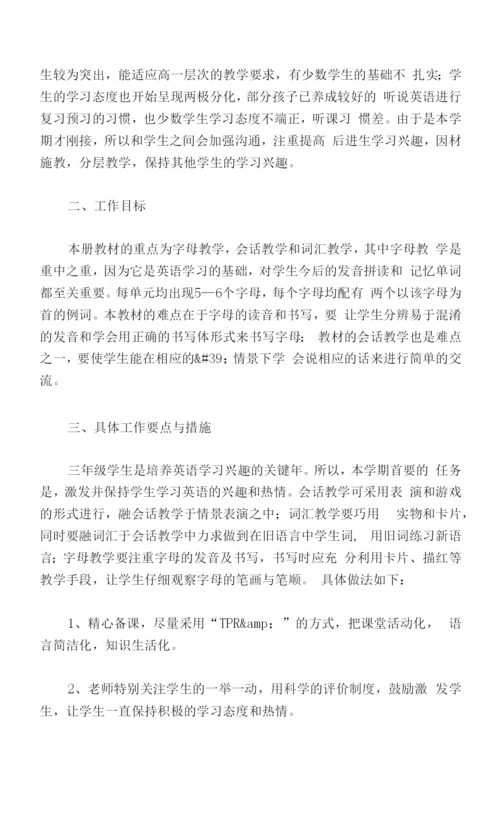 生较为突出，能适应高一层次的教学要求，有少数学生的基础不 扎实；学生的学习态度也开始呈现两极分化，部分孩子已养成较好的 听说英语进行复习预习的习惯，也少数学生学习态度不端正，听课习 惯差。由于是本学期才刚接，所以和学生之间会加强沟通，注重提高 后进生学习兴趣，因材施教，分层教学，保持其他学生的学习兴趣。

二、工作目标

本册教材的重点为字母教学，会话教学和词汇教学，其中字母教 学是重中之重，因为它是英语学习的基础，对学生今后的发音拼读和 记忆单词都至关重要。每单元均出现5—6个字母，每个字母均配有 两个以该字母为首的例词。本教材的难点在于字母的读音和书写，要 让学生分辨易于混淆的发音和学会用正确的书写体形式来书写字母； 教材的会话教学也是难点之一，要使学生能在相应的&#39;情景下学 会说相应的话来进行简单的交流。

三、具体工作要点与措施

三年级学生是培养英语学习兴趣的关键年。所以，本学期首要的 任务是，激发并保持学生学习英语的兴趣和热情。会话教学可采用表 演和游戏的形式进行，融会话教学于情景表演之中；词汇教学要巧用 实物和卡片，同时要融词汇于会话教学中力求做到在旧语言中学生词， 用旧词练习新语言；字母教学要注重字母的发音及书写，书写时应充 分利用卡片、描红等教学手段，让学生仔细观察字母的笔画与笔顺。 具体做法如下：

1、精心备课，尽量采用“TPR&amp；”的方式，把课堂活动化， 语言简洁化，知识生活化。

2、老师特别关注学生的一举一动，用科学的评价制度，鼓励激 发学生，让学生一直保持积极的学习态度和热情。